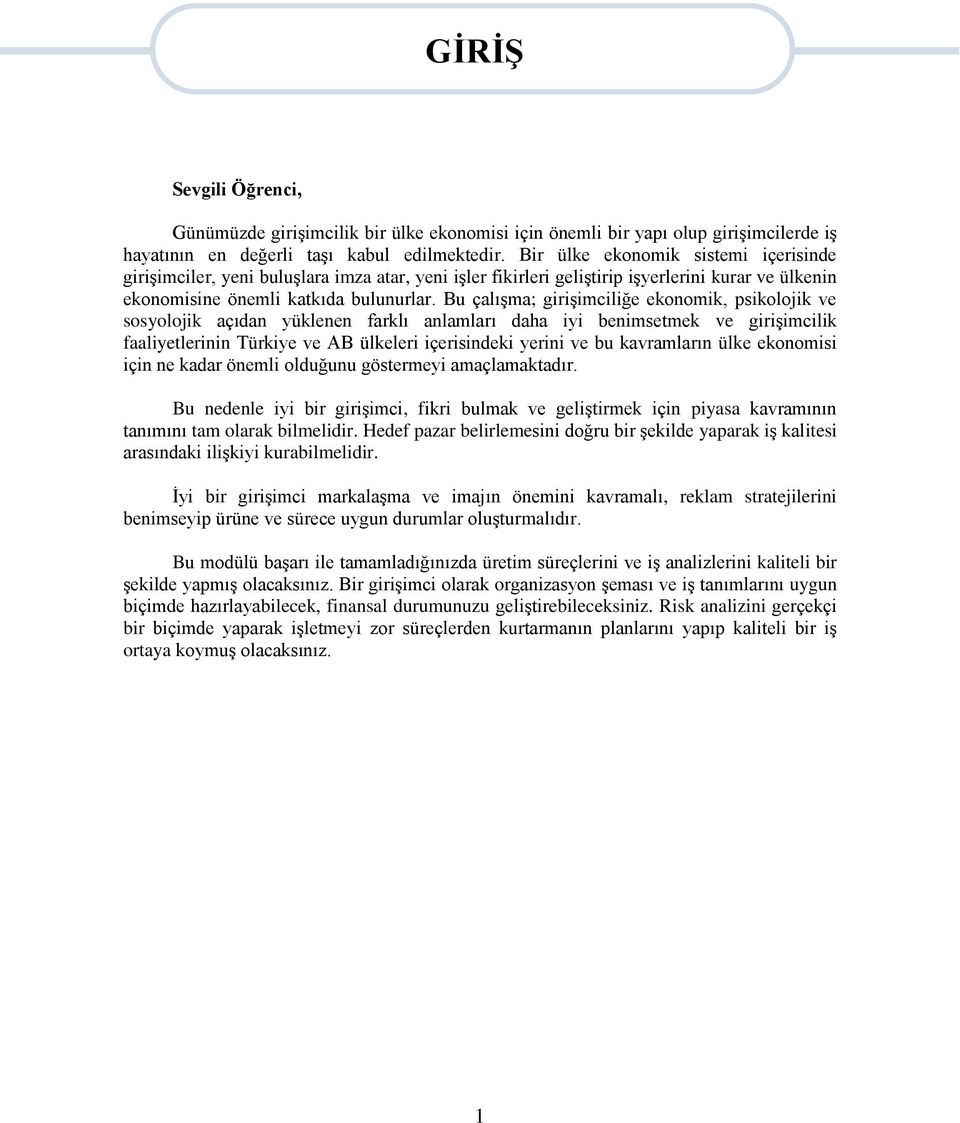 GİRİŞ

Sevgili Öğrenci,

Günümüzde girişimcilik bir ülke ekonomisi için önemli bir yapı olup girişimcilerde iş hayatının en değerli taşı kabul edilmektedir. Bir ülke ekonomik sistemi içerisinde girişimciler, yeni buluşlara imza atar, yeni işler fikirleri geliştirip işyerlerini kurar ve ülkenin ekonomisine önemli katkıda bulunurlar. Bu çalışma; girişimciliğe ekonomik, psikolojik ve sosyolojik açıdan yüklenen farklı anlamları daha iyi benimsetmek ve girişimcilik faaliyetlerinin Türkiye ve AB ülkeleri içerisindeki yerini ve bu kavramların ülke ekonomisi için ne kadar önemli olduğunu göstermeyi amaçlamaktadır.

Bu nedenle iyi bir girişimci, fikri bulmak ve geliştirmek için piyasa kavramının tanımını tam olarak bilmelidir. Hedef pazar belirlemesini doğru bir şekilde yaparak iş kalitesi arasındaki ilişkiyi kurabilmelidir.

İyi bir girişimci markalaşma ve imajın önemini kavramalı, reklam stratejilerini benimseyip ürüne ve sürece uygun durumlar oluşturmalıdır.

Bu modülü başarı ile tamamladığınızda üretim süreçlerini ve iş analizlerini kaliteli bir şekilde yapmış olacaksınız. Bir girişimci olarak organizasyon şeması ve iş tanımlarını uygun biçimde hazırlayabilecek, finansal durumunuzu geliştirebileceksiniz. Risk analizini gerçekçi bir biçimde yaparak işletmeyi zor süreçlerden kurtarmanın planlarını yapıp kaliteli bir iş ortaya koymuş olacaksınız.

1